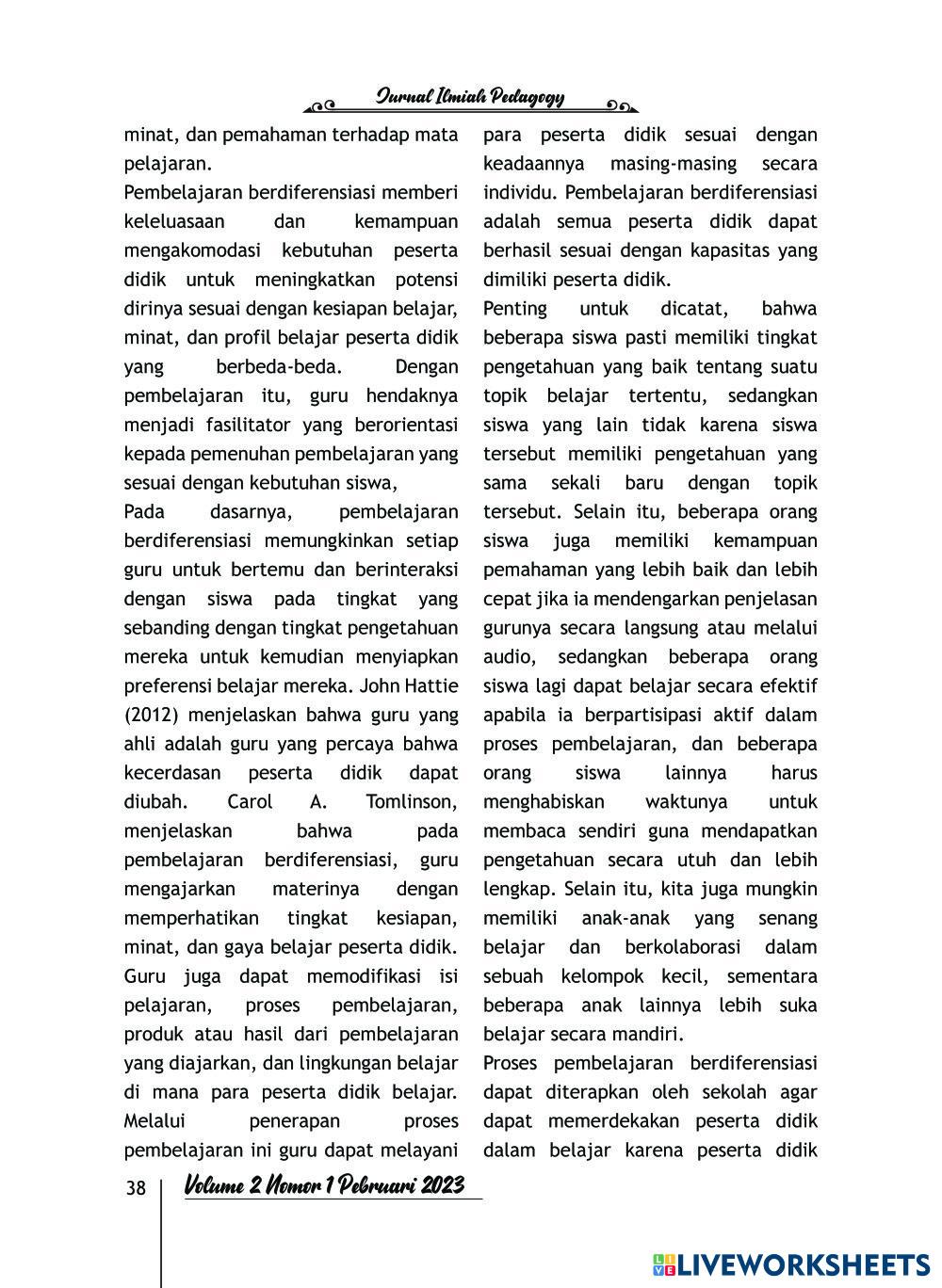 Jurnal Ilmiah Pedagogy

minat, dan pemahaman terhadap mata pelajaran.

Pembelajaran berdiferensiasi memberi keleluasaan dan kemampuan mengakomodasi kebutuhan peserta didik untuk meningkatkan potensi dirinya sesuai dengan kesiapan belajar, minat, dan profil belajar peserta didik yang berbeda-beda. Dengan pembelajaran itu, guru hendaknya menjadi fasilitator yang berorientasi kepada pemenuhan pembelajaran yang sesuai dengan kebutuhan siswa,

Pada dasarnya, pembelajaran berdiferensiasi memungkinkan setiap guru untuk bertemu dan berinteraksi dengan siswa pada tingkat yang sebanding dengan tingkat pengetahuan mereka untuk kemudian menyiapkan preferensi belajar mereka. John Hattie (2012) menjelaskan bahwa guru yang ahli adalah guru yang percaya bahwa kecerdasan peserta didik dapat diubah. Carol A. Tomlinson, menjelaskan bahwa pada pembelajaran berdiferensiasi, guru mengajarkan materinya dengan memperhatikan tingkat kesiapan, minat, dan gaya belajar peserta didik. Guru juga dapat memodifikasi isi pelajaran, proses pembelajaran, produk atau hasil dari pembelajaran yang diajarkan, dan lingkungan belajar di mana para peserta didik belajar. Melalui penerapan proses pembelajaran ini guru dapat melayani para peserta didik sesuai dengan keadaannya masing-masing secara individu. Pembelajaran berdiferensiasi adalah semua peserta didik dapat berhasil sesuai dengan kapasitas yang dimiliki peserta didik.

Penting untuk dicatat, bahwa beberapa siswa pasti memiliki tingkat pengetahuan yang baik tentang suatu topik belajar tertentu, sedangkan siswa yang lain tidak karena siswa tersebut memiliki pengetahuan yang sama sekali baru dengan topik tersebut. Selain itu, beberapa orang siswa juga memiliki kemampuan pemahaman yang lebih baik dan lebih cepat jika ia mendengarkan penjelasan gurunya secara langsung atau melalui audio, sedangkan beberapa orang siswa lagi dapat belajar secara efektif apabila ia berpartisipasi aktif dalam proses pembelajaran, dan beberapa orang siswa lainnya harus menghabiskan waktunya untuk membaca sendiri guna mendapatkan pengetahuan secara utuh dan lebih lengkap. Selain itu, kita juga mungkin memiliki anak-anak yang senang belajar dan berkolaborasi dalam sebuah kelompok kecil, sementara beberapa anak lainnya lebih suka belajar secara mandiri.

Proses pembelajaran berdiferensiasi dapat diterapkan oleh sekolah agar dapat memerdekakan peserta didik dalam belajar karena peserta didik

38 Volume 2 Nomor 1 Pebruari 2023

LIVEWORKSHEETS